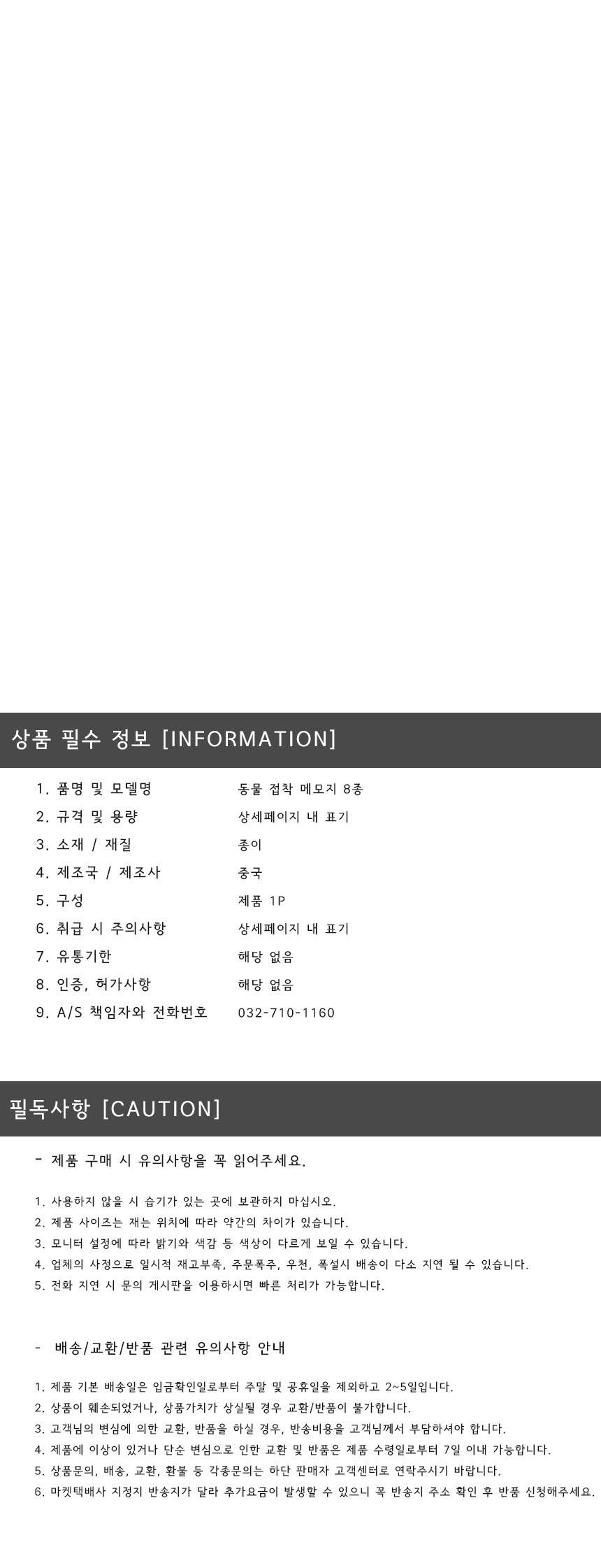 상품 필수 정보 [INFORMATION]

1. 품명 및 모델명 동물 접착 메모지 8종
2. 규격 및 용량 상세페이지 내 표기
3. 소재 / 재질 종이
4. 제조국 / 제조사 중국
5. 구성 제품 1P
6. 취급 시 주의사항 상세페이지 내 표기
7. 유통기한 해당 없음
8. 인증, 허가사항 해당 없음
9. A/S 책임자와 전화번호 032-710-1160

필독사항 [CAUTION]

- 제품 구매 시 유의사항을 꼭 읽어주세요.

1. 사용하지 않을 시 습기가 있는 곳에 보관하지 마십시오.
2. 제품 사이즈는 재는 위치에 따라 약간의 차이가 있습니다.
3. 모니터 설정에 따라 밝기와 색감 등 색상이 다르게 보일 수 있습니다.
4. 업체의 사정으로 일시적 재고부족, 주문폭주, 우천, 폭설시 배송이 다소 지연 될 수 있습니다.
5. 전화 지연 시 문의 게시판을 이용하시면 빠른 처리가 가능합니다.

- 배송/교환/반품 관련 유의사항 안내

1. 제품 기본 배송일은 입금확인일로부터 주말 및 공휴일을 제외하고 2~5일입니다.
2. 상품이 훼손되었거나, 상품가치가 상실될 경우 교환/반품이 불가합니다.
3. 고객님의 변심에 의한 교환, 반품을 하실 경우, 반송비용을 고객님께서 부담하셔야 합니다.
4. 제품에 이상이 있거나 단순 변심으로 인한 교환 및 반품은 제품 수령일로부터 7일 이내 가능합니다.
5. 상품문의, 배송, 교환, 환불 등 각종문의는 하단 판매자 고객센터로 연락주시기 바랍니다.
6. 마켓택배사 지정지 반송지가 달라 추가요금이 발생할 수 있으니 꼭 반송지 주소 확인 후 반품 신청해주세요.